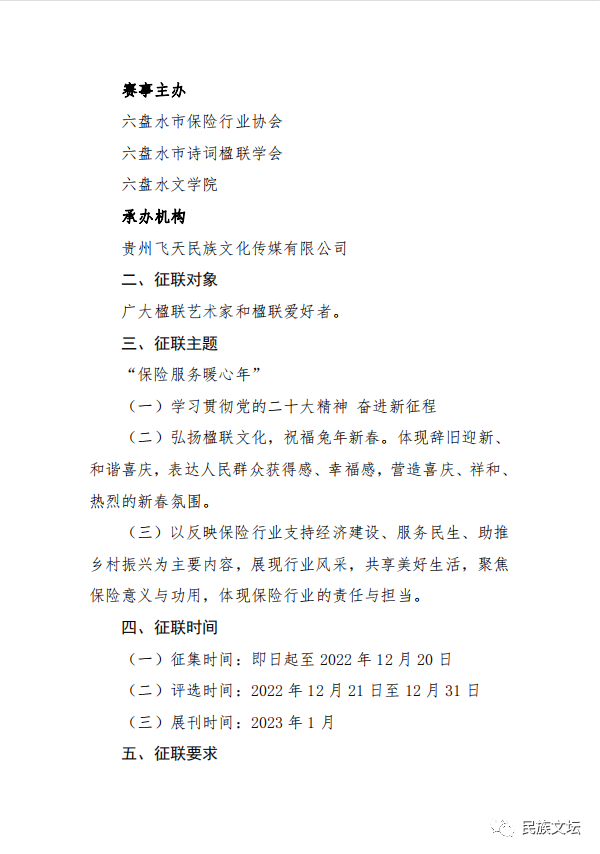 赛事主办

六盘水市保险行业协会

六盘水市诗词楹联学会

六盘水文学院

承办机构

贵州飞天民族文化传媒有限公司

二、征联对象

广大楹联艺术家和楹联爱好者。

三、征联主题

“保险服务暖心年”

（一）学习贯彻党的二十大精神 奋进新征程

（二）弘扬楹联文化，祝福兔年新春。体现辞旧迎新、和谐喜庆，表达人民群众获得感、幸福感，营造喜庆、祥和、热烈的新春氛围。

（三）以反映保险行业支持经济建设、服务民生、助推乡村振兴为主要内容，展现行业风采，共享美好生活，聚焦保险意义与功用，体现保险行业的责任与担当。

四、征联时间

（一）征集时间：即日起至 2022 年 12 月 20 日

（二）评选时间：2022 年 12 月 21 日至 12 月 31 日

（三）展刊时间：2023 年 1 月

五、征联要求

民族文坛